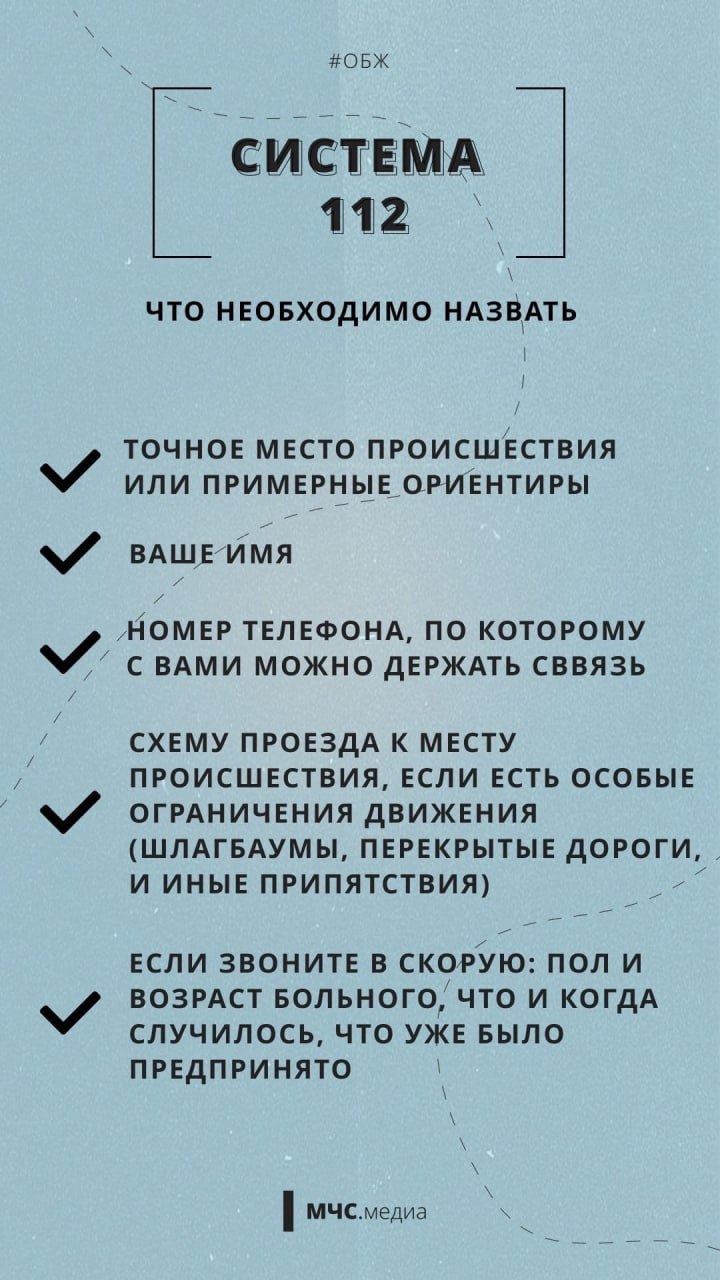 #ОБЖ

СИСТЕМА 112

ЧТО НЕОБХОДИМО НАЗВАТЬ

ТОЧНОЕ МЕСТО ПРОИСШЕСТВИЯ ИЛИ ПРИМЕРНЫЕ ОРИЕНТИРЫ

ВАШЕ ИМЯ

НОМЕР ТЕЛЕФОНА, ПО КОТОРОМУ С ВАМИ МОЖНО ДЕРЖАТЬ СВВЯЗЬ

СХЕМУ ПРОЕЗДА К МЕСТУ ПРОИСШЕСТВИЯ, ЕСЛИ ЕСТЬ ОСОБЫЕ ОГРАНИЧЕНИЯ ДВИЖЕНИЯ (ШЛАГБАУМЫ, ПЕРЕКРЫТЫЕ ДОРОГИ, И ИНЫЕ ПРИПЯТСТВИЯ)

ЕСЛИ ЗВОНИТЕ В СКОРУЮ: ПОЛ И ВОЗРАСТ БОЛЬНОГО, ЧТО И КОГДА СЛУЧИЛОСЬ, ЧТО УЖЕ БЫЛО ПРЕДПРИНЯТО

МЧС.медиа